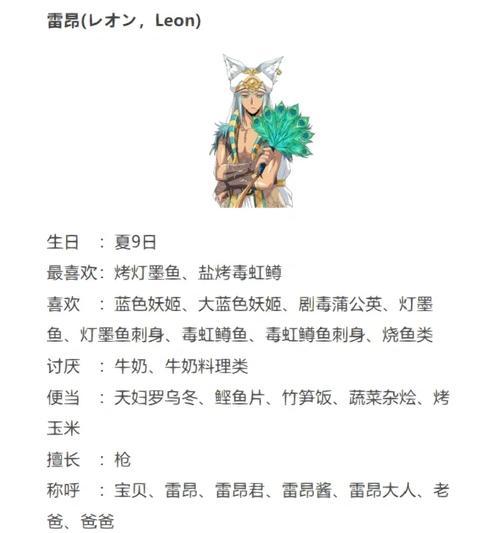 雷昂(レオン，Leon)

生日　：夏9日

最喜欢：烤灯墨鱼、盐烤毒虹鳟

喜欢　：蓝色妖姬、大蓝色妖姬、剧毒蒲公英、灯墨鱼、灯墨鱼刺身、毒虹鳟鱼、毒虹鳟鱼刺身、烧鱼类

讨厌　：牛奶、牛奶料理类

便当　：天妇罗乌冬、鲣鱼片、竹笋饭、蔬菜杂烩、烤玉米

擅长　：枪

称呼　：宝贝、雷昂、雷昂君、雷昂酱、雷昂大人、老爸、爸爸